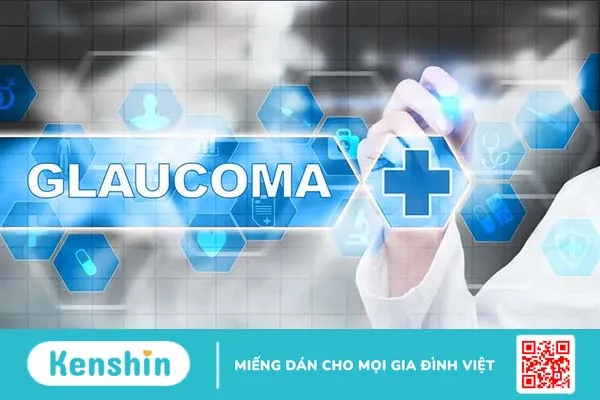 GLAUCOMA

Kenshin

MIẾNG DÁN CHO MỌI GIA ĐÌNH VIỆT